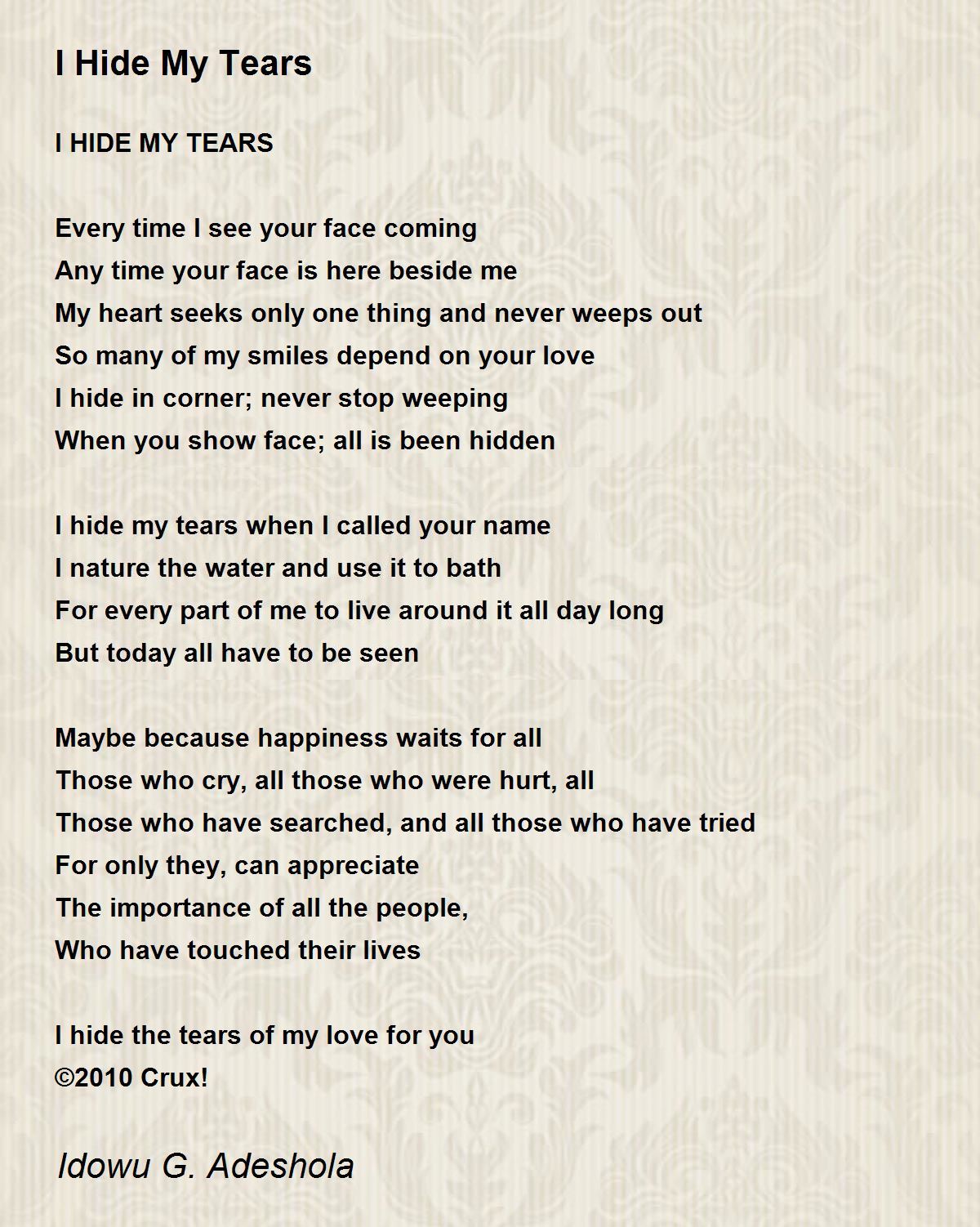 I Hide My Tears

I HIDE MY TEARS

Every time I see your face coming
Any time your face is here beside me
My heart seeks only one thing and never weeps out
So many of my smiles depend on your love
I hide in corner; never stop weeping
When you show face; all is been hidden

I hide my tears when I called your name
I nature the water and use it to bath
For every part of me to live around it all day long
But today all have to be seen

Maybe because happiness waits for all
Those who cry, all those who were hurt, all
Those who have searched, and all those who have tried
For only they, can appreciate
The importance of all the people,
Who have touched their lives

I hide the tears of my love for you
©2010 Crux!

Idowu G. Adeshola